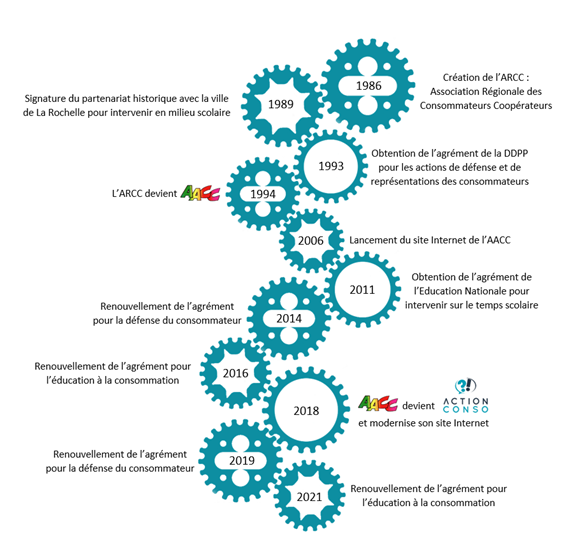 1986

Création de l'ARCC : Association Régionale des Consommateurs Coopérateurs

1989

Signature du partenariat historique avec la ville de La Rochelle pour intervenir en milieu scolaire

1993

Obtention de l'agrément de la DDPP pour les actions de défense et de représentations des consommateurs

1994

L'ARCC devient AACC

2006

Lancement du site Internet de l'AACC

2011

Obtention de l'agrément de l'Education Nationale pour intervenir sur le temps scolaire

2014

Renouvellement de l'agrément pour la défense du consommateur

2016

Renouvellement de l'agrément pour l'éducation à la consommation

2018

AACC devient ACTION CONSO et modernise son site Internet

2019

Renouvellement de l'agrément pour la défense du consommateur

2021

Renouvellement de l'agrément pour l'éducation à la consommation